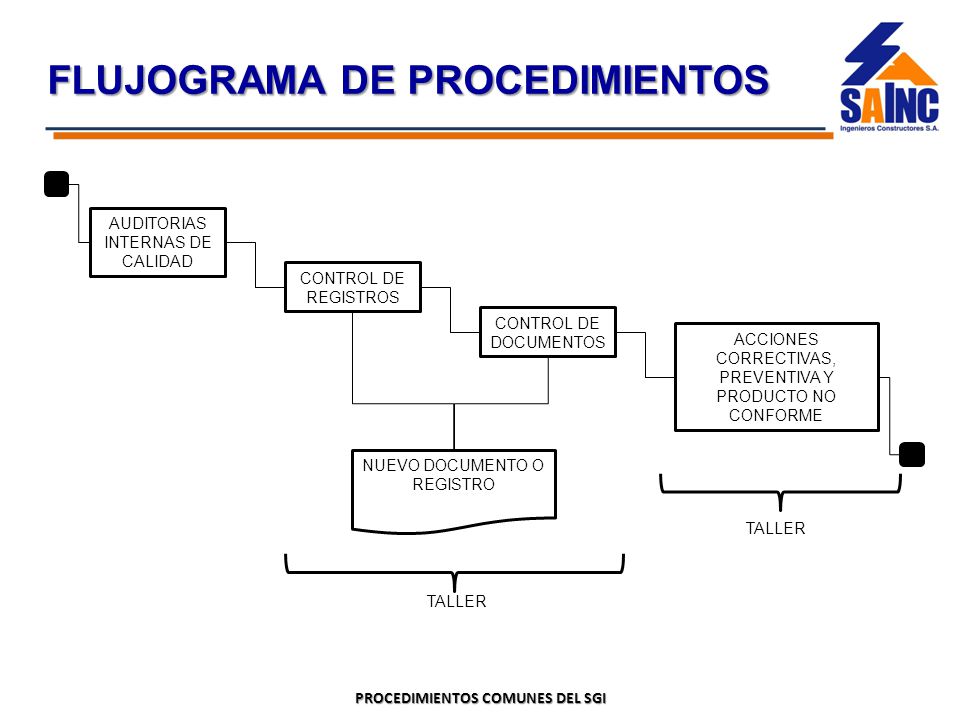 FLUJOGRAMA DE PROCEDIMIENTOS

SAINC
Ingenieros Constructores S.A.

AUDITORIAS INTERNAS DE CALIDAD

CONTROL DE REGISTROS

CONTROL DE DOCUMENTOS

ACCIONES CORRECTIVAS, PREVENTIVA Y PRODUCTO NO CONFORME

NUEVO DOCUMENTO O REGISTRO

TALLER

TALLER

PROCEDIMIENTOS COMUNES DEL SGI